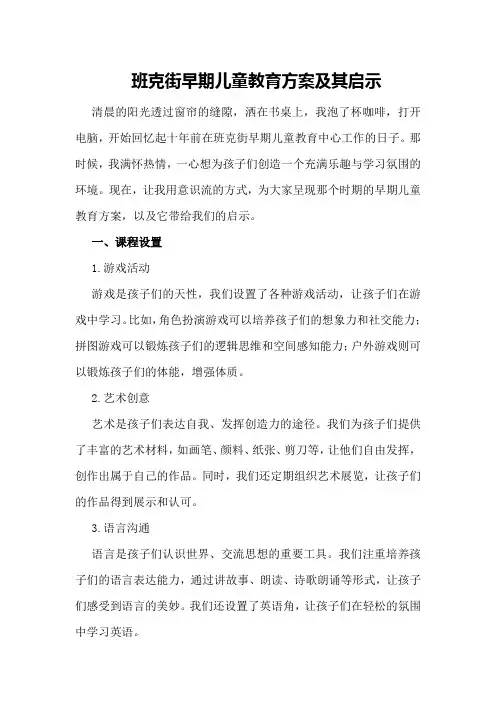 班克街早期儿童教育方案及其启示

清晨的阳光透过窗帘的缝隙，洒在书桌上，我泡了杯咖啡，打开电脑，开始回忆起十年前在班克街早期儿童教育中心工作的日子。那时候，我满怀热情，一心想为孩子们创造一个充满乐趣与学习氛围的环境。现在，让我用意识流的方式，为大家呈现那个时期的早期儿童教育方案，以及它带给我们的启示。

一、课程设置

1.游戏活动

游戏是孩子们的天性，我们设置了各种游戏活动，让孩子们在游戏中学习。比如，角色扮演游戏可以培养孩子们的想象力和社交能力；拼图游戏可以锻炼孩子们的逻辑思维和空间感知能力；户外游戏则可以锻炼孩子们的体能，增强体质。

2.艺术创意

艺术是孩子们表达自我、发挥创造力的途径。我们为孩子们提供了丰富的艺术材料，如画笔、颜料、纸张、剪刀等，让他们自由发挥，创作出属于自己的作品。同时，我们还定期组织艺术展览，让孩子们的作品得到展示和认可。

3.语言沟通

语言是孩子们认识世界、交流思想的重要工具。我们注重培养孩子们的语言表达能力，通过讲故事、朗读、诗歌朗诵等形式，让孩子们感受到语言的美妙。我们还设置了英语角，让孩子们在轻松的氛围中学习英语。